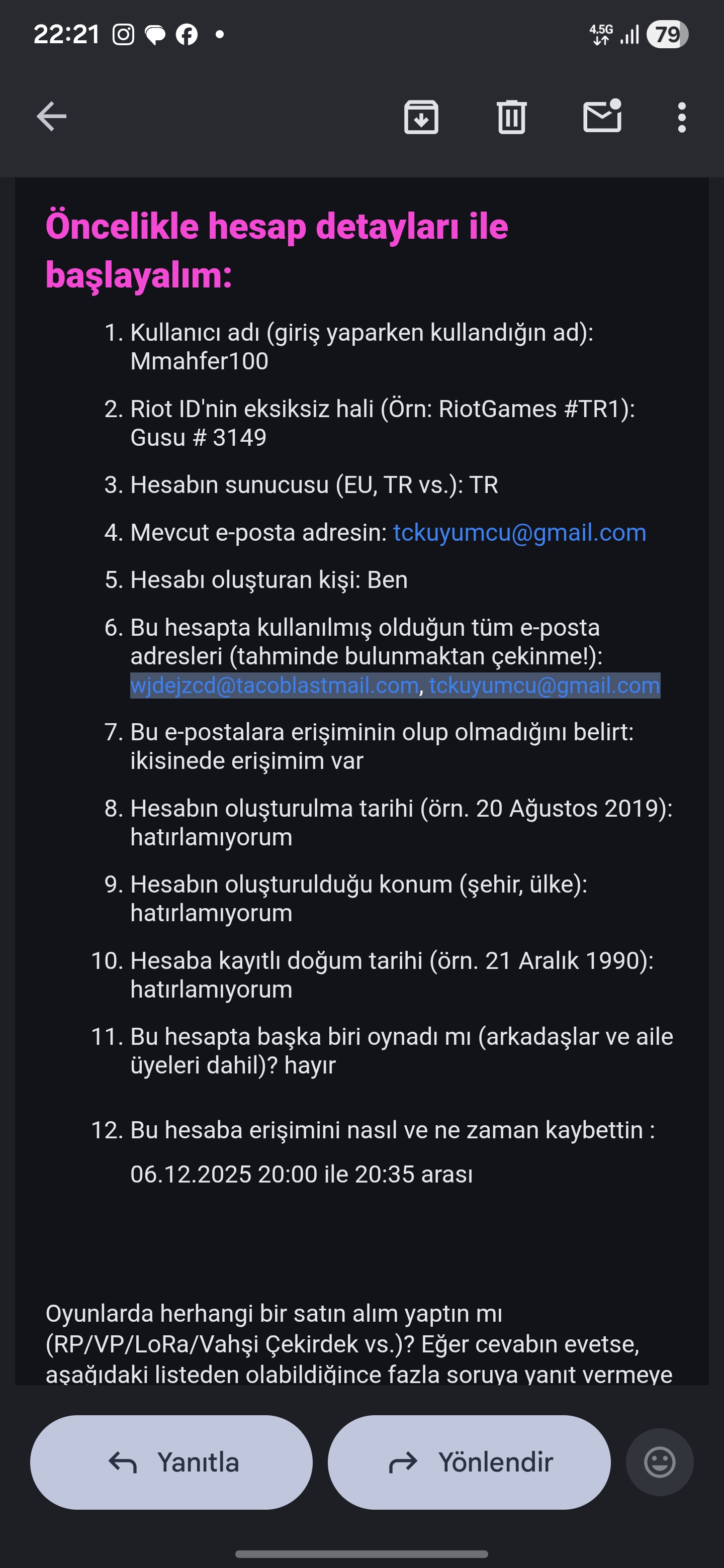 22:21 4.5G 79

Öncelikle hesap detayları ile başlayalım:

1. Kullanıcı adı (giriş yaparken kullandığın ad): Mmahfer100
2. Riot ID'nin eksiksiz hali (Örn: RiotGames #TR1): Gusu # 3149
3. Hesabın sunucusu (EU, TR vs.): TR
4. Mevcut e-posta adresin: tckuyumcu@gmail.com
5. Hesabı oluşturan kişi: Ben
6. Bu hesapta kullanılmış olduğun tüm e-posta adresleri (tahminde bulunmaktan çekinme!): wjdejzcd@tacoblastmail.com, tckuyumcu@gmail.com
7. Bu e-postalara erişiminin olup olmadığını belirt: ikisinede erişimim var
8. Hesabın oluşturulma tarihi (örn. 20 Ağustos 2019): hatırlamıyorum
9. Hesabın oluşturulduğu konum (şehir, ülke): hatırlamıyorum
10. Hesaba kayıtlı doğum tarihi (örn. 21 Aralık 1990): hatırlamıyorum
11. Bu hesapta başka biri oynadı mı (arkadaşlar ve aile üyeleri dahil)? hayır
12. Bu hesaba erişimini nasıl ve ne zaman kaybettin :

06.12.2025 20:00 ile 20:35 arası

Oyunlarda herhangi bir satın alım yaptın mı (RP/VP/LoRa/Vahşi Çekirdek vs.)? Eğer cevabın evetse, aşağıdaki listeden olabildiğince fazla soruya yanıt vermeye

Yanıtla

Yönlendir